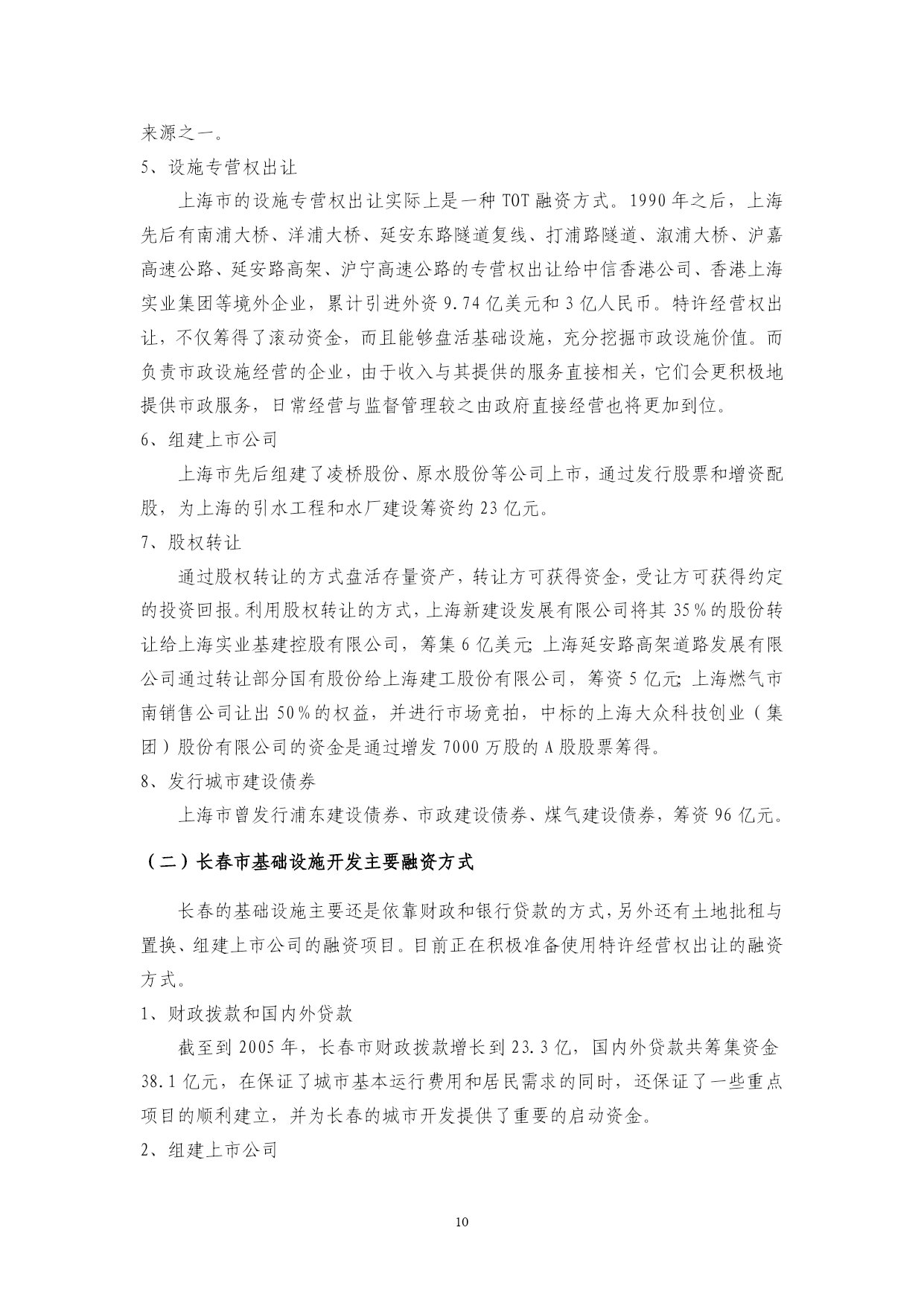 来源之一。

5、设施专营权出让

上海市的设施专营权出让实际上是一种 TOT 融资方式。1990 年之后，上海先后有南浦大桥、洋浦大桥、延安东路隧道复线、打浦路隧道、溆浦大桥、沪嘉高速公路、延安路高架、沪宁高速公路的专营权出让给中信香港公司、香港上海实业集团等境外企业，累计引进外资 9.74 亿美元和 3 亿人民币。特许经营权出让，不仅筹得了滚动资金，而且能够盘活基础设施，充分挖掘市政设施价值。而负责市政设施经营的企业，由于收入与其提供的服务直接相关，它们会更积极地提供市政服务，日常经营与监督管理较之由政府直接经营也将更加到位。

6、组建上市公司

上海市先后组建了凌桥股份、原水股份等公司上市，通过发行股票和增资配股，为上海的引水工程和水厂建设筹资约 23 亿元。

7、股权转让

通过股权转让的方式盘活存量资产，转让方可获得资金，受让方可获得约定的投资回报。利用股权转让的方式，上海新建设发展有限公司将其 35％的股份转让给上海实业基建控股有限公司，筹集 6 亿美元；上海延安路高架道路发展有限公司通过转让部分国有股份给上海建工股份有限公司，筹资 5 亿元；上海燃气市南销售公司让出 50％的权益，并进行市场竞拍，中标的上海大众科技创业（集团）股份有限公司的资金是通过增发 7000 万股的 A 股股票筹得。

8、发行城市建设债券

上海市曾发行浦东建设债券、市政建设债券、煤气建设债券，筹资 96 亿元。

（二）长春市基础设施开发主要融资方式

长春的基础设施主要还是依靠财政和银行贷款的方式，另外还有土地批租与置换、组建上市公司的融资项目。目前正在积极准备使用特许经营权出让的融资方式。

1、财政拨款和国内外贷款

截至到 2005 年，长春市财政拨款增长到 23.3 亿，国内外贷款共筹集资金 38.1 亿元，在保证了城市基本运行费用和居民需求的同时，还保证了一些重点项目的顺利建立，并为长春的城市开发提供了重要的启动资金。

2、组建上市公司

10